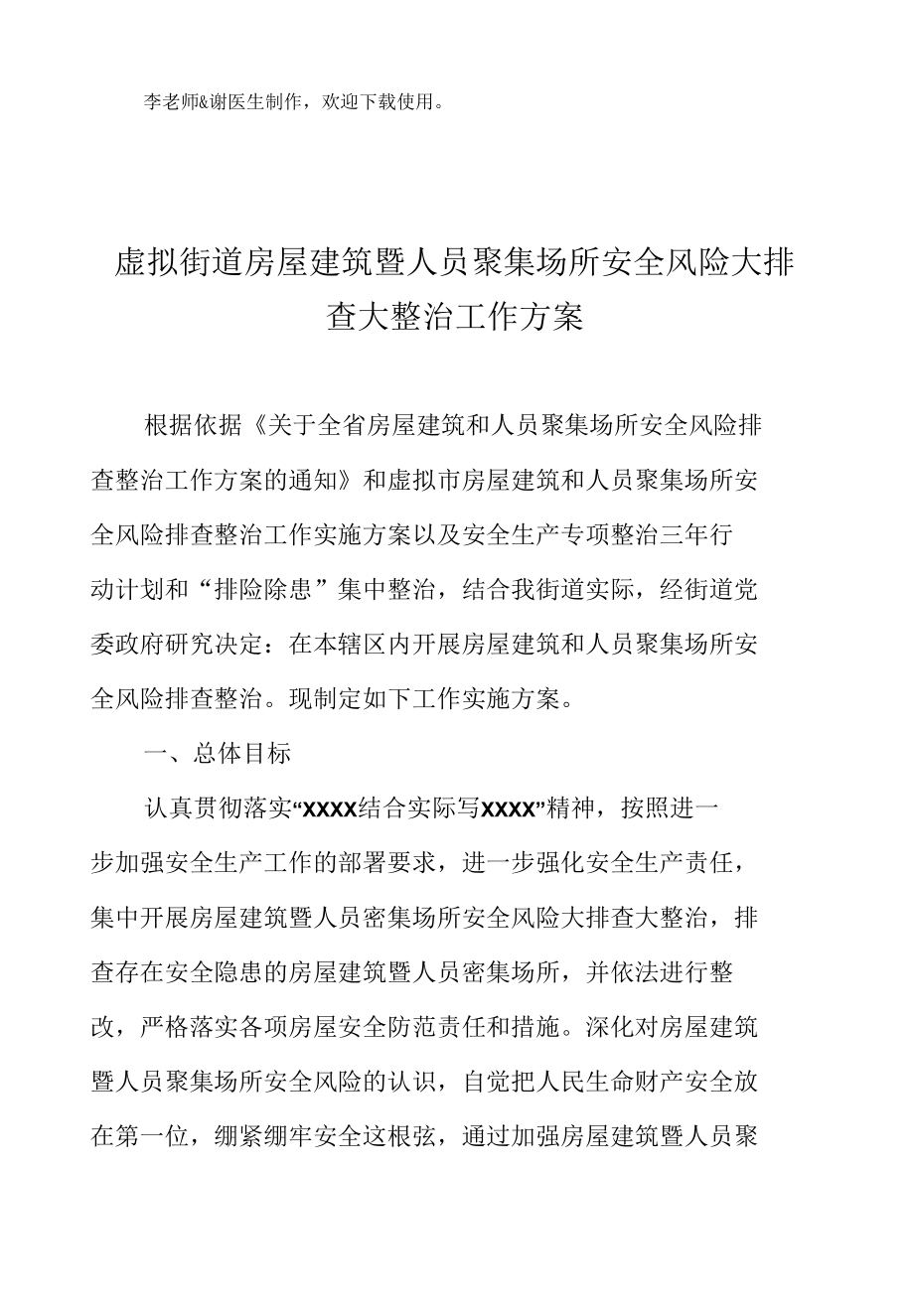 李老师&谢医生制作，欢迎下载使用。

虚拟街道房屋建筑暨人员聚集场所安全风险大排查大整治工作方案

根据依据《关于全省房屋建筑和人员聚集场所安全风险排查整治工作方案的通知》和虚拟市房屋建筑和人员聚集场所安全风险排查整治工作实施方案以及安全生产专项整治三年行动计划和“排险除患”集中整治，结合我街道实际，经街道党委政府研究决定：在本辖区内开展房屋建筑和人员聚集场所安全风险排查整治。现制定如下工作实施方案。

一、总体目标

认真贯彻落实“XXXX结合实际写XXXX”精神，按照进一步加强安全生产工作的部署要求，进一步强化安全生产责任，集中开展房屋建筑暨人员密集场所安全风险大排查大整治，排查存在安全隐患的房屋建筑暨人员密集场所，并依法进行整改，严格落实各项房屋安全防范责任和措施。深化对房屋建筑暨人员聚集场所安全风险的认识，自觉把人民生命财产安全放在第一位，绷紧绷牢安全这根弦，通过加强房屋建筑暨人员聚